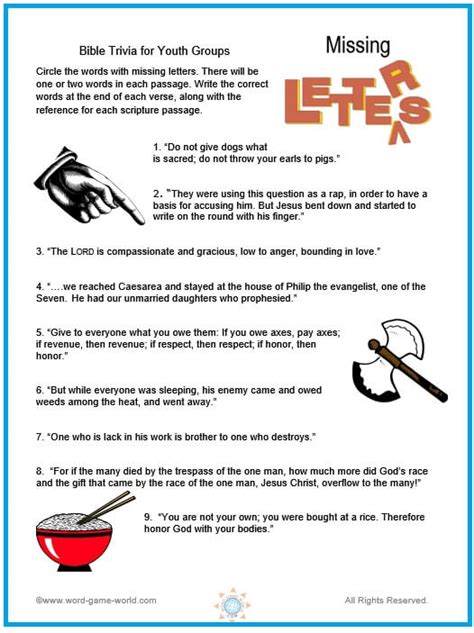 Bible Trivia for Youth Groups

Missing LETTERS

Circle the words with missing letters. There will be one or two words in each passage. Write the correct words at the end of each verse, along with the reference for each scripture passage.

1. "Do not give dogs what is sacred; do not throw your earls to pigs."

2. "They were using this question as a rap, in order to have a basis for accusing him. But Jesus bent down and started to write on the round with his finger."

3. "The LORD is compassionate and gracious, low to anger, bounding in love."

4. "....we reached Caesarea and stayed at the house of Philip the evangelist, one of the Seven. He had our unmarried daughters who prophesied."

5. "Give to everyone what you owe them: If you owe axes, pay axes; if revenue, then revenue; if respect, then respect; if honor, then honor."

6. "But while everyone was sleeping, his enemy came and owed weeds among the heat, and went away."

7. "One who is lack in his work is brother to one who destroys."

8. "For if the many died by the trespass of the one man, how much more did God's race and the gift that came by the race of the one man, Jesus Christ, overflow to the many!"

9. "You are not your own; you were bought at a rice. Therefore honor God with your bodies."

©www.word-game-world.com

All Rights Reserved.